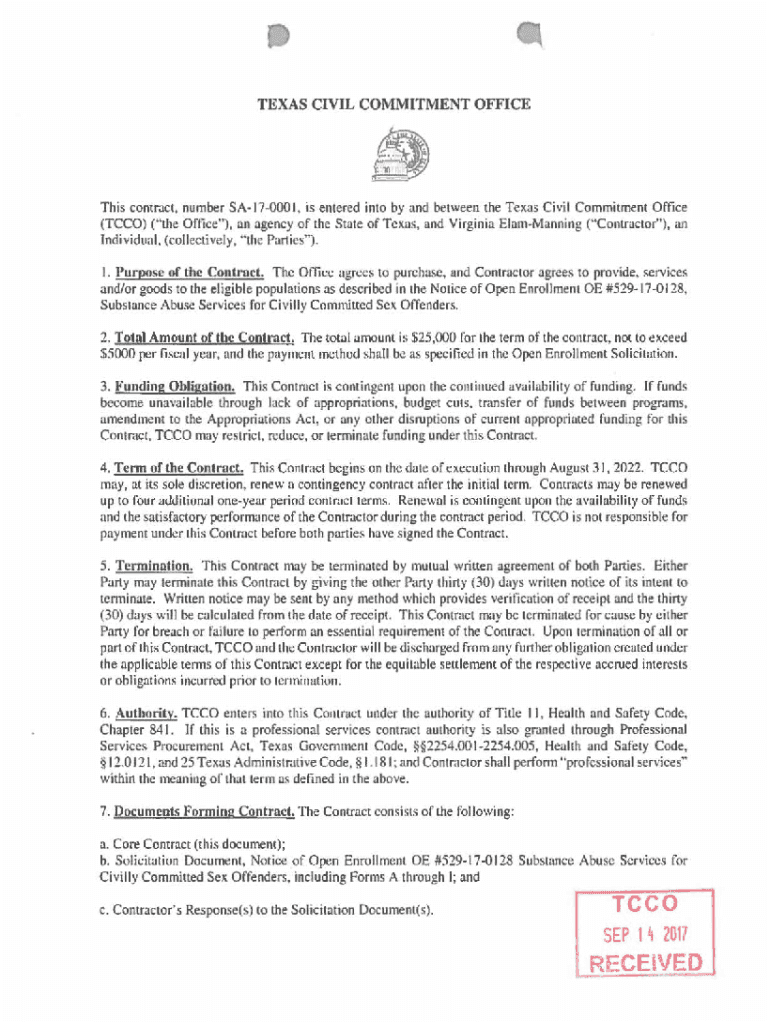 TEXAS CIVIL COMMITMENT OFFICE

This contract, number SA-17-0001, is entered into by and between the Texas Civil Commitment Office (TCCO) ("the Office"), an agency of the State of Texas, and Virginia Elam-Manning ("Contractor"), an Individual, (collectively, "the Parties").

1. Purpose of the Contract. The Office agrees to purchase, and Contractor agrees to provide, services and/or goods to the eligible populations as described in the Notice of Open Enrollment OE #529-17-0128, Substance Abuse Services for Civilly Committed Sex Offenders.

2. Total Amount of the Contract. The total amount is $25,000 for the term of the contract, not to exceed $5000 per fiscal year, and the payment method shall be as specified in the Open Enrollment Solicitation.

3. Funding Obligation. This Contract is contingent upon the continued availability of funding. If funds become unavailable through lack of appropriations, budget cuts, transfer of funds between programs, amendment to the Appropriations Act, or any other disruptions of current appropriated funding for this Contract, TCCO may restrict, reduce, or terminate funding under this Contract.

4. Term of the Contract. This Contract begins on the date of execution through August 31, 2022. TCCO may, at its sole discretion, renew a contingency contract after the initial term. Contracts may be renewed up to four additional one-year period contract terms. Renewal is contingent upon the availability of funds and the satisfactory performance of the Contractor during the contract period. TCCO is not responsible for payment under this Contract before both parties have signed the Contract.

5. Termination. This Contract may be terminated by mutual written agreement of both Parties. Either Party may terminate this Contract by giving the other Party thirty (30) days written notice of its intent to terminate. Written notice may be sent by any method which provides verification of receipt and the thirty (30) days will be calculated from the date of receipt. This Contract may be terminated for cause by either Party for breach or failure to perform an essential requirement of the Contract. Upon termination of all or part of this Contract, TCCO and the Contractor will be discharged from any further obligation created under the applicable terms of this Contract except for the equitable settlement of the respective accrued interests or obligations incurred prior to termination.

6. Authority. TCCO enters into this Contract under the authority of Title 11, Health and Safety Code, Chapter 841. If this is a professional services contract authority is also granted through Professional Services Procurement Act, Texas Government Code, §§2254.001-2254.005, Health and Safety Code, §12.0121, and 25 Texas Administrative Code, §1.181; and Contractor shall perform "professional services" within the meaning of that term as defined in the above.

7. Documents Forming Contract. The Contract consists of the following:

a. Core Contract (this document);
b. Solicitation Document, Notice of Open Enrollment OE #529-17-0128 Substance Abuse Services for Civilly Committed Sex Offenders, including Forms A through I; and

c. Contractor's Response(s) to the Solicitation Document(s).

TCCO
SEP 14 2017
RECEIVED